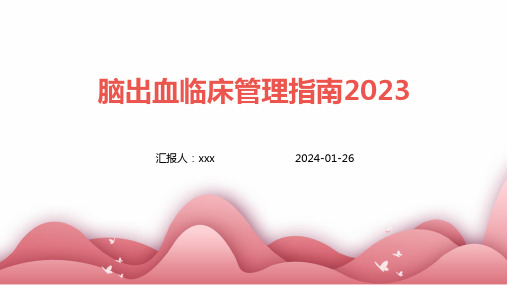 脑出血临床管理指南2023

汇报人：xxx

2024-01-26